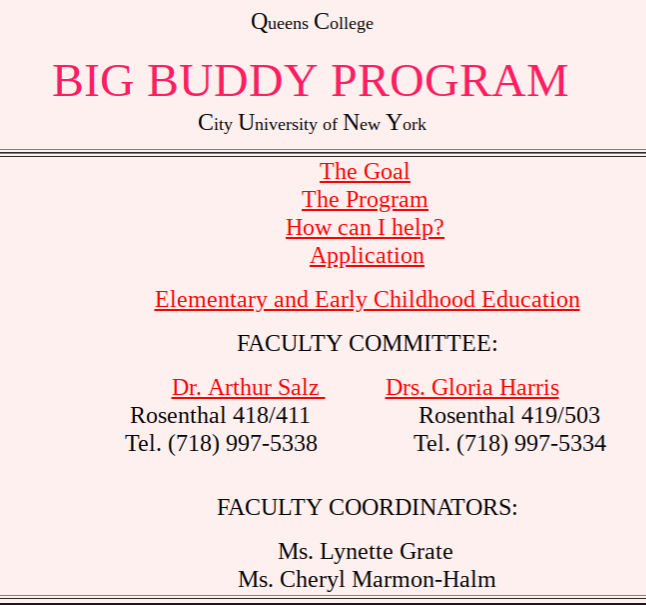 Queens College

BIG BUDDY PROGRAM

City University of New York

The Goal
The Program
How can I help?
Application

Elementary and Early Childhood Education

FACULTY COMMITTEE:

Dr. Arthur Salz
Rosenthal 418/411
Tel. (718) 997-5338

Drs. Gloria Harris
Rosenthal 419/503
Tel. (718) 997-5334

FACULTY COORDINATORS:

Ms. Lynette Grate
Ms. Cheryl Marmon-Halm